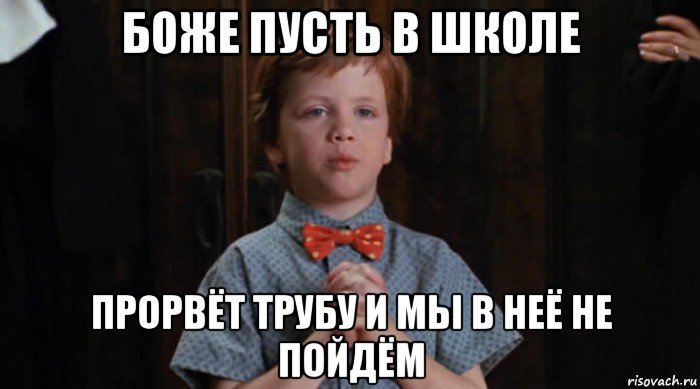 БОЖЕ ПУСТЬ В ШКОЛЕ

ПРОРВЁТ ТРУБУ И МЫ В НЕЁ НЕ ПОЙДЁМ

risovach.ru